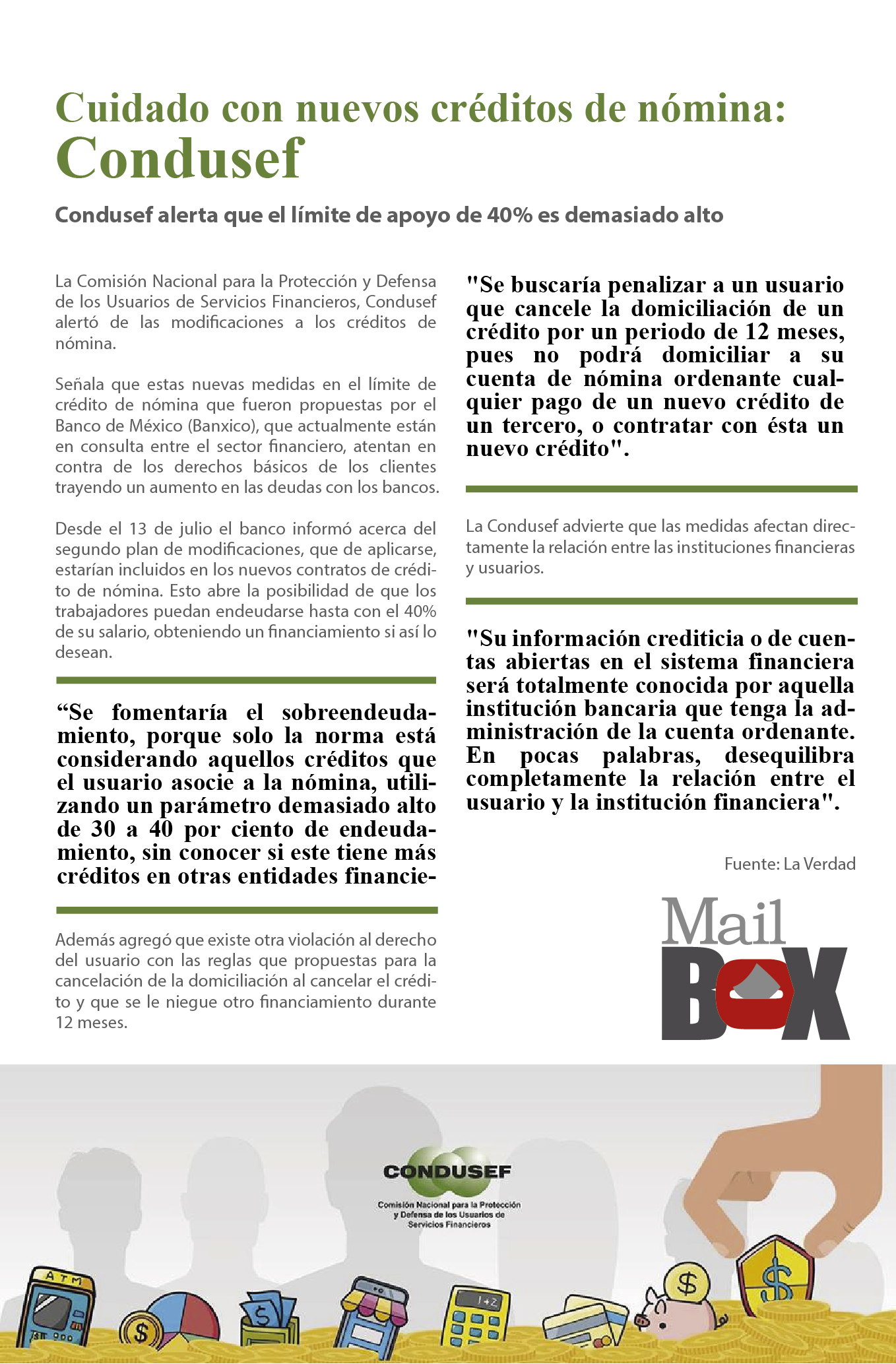 Cuidado con nuevos créditos de nómina: Condusef

Condusef alerta que el límite de apoyo de 40% es demasiado alto

La Comisión Nacional para la Protección y Defensa de los Usuarios de Servicios Financieros, Condusef alertó de las modificaciones a los créditos de nómina.

Señala que estas nuevas medidas en el límite de crédito de nómina que fueron propuestas por el Banco de México (Banxico), que actualmente están en consulta entre el sector financiero, atentan en contra de los derechos básicos de los clientes trayendo un aumento en las deudas con los bancos.

Desde el 13 de julio el banco informó acerca del segundo plan de modificaciones, que de aplicarse, estarían incluidos en los nuevos contratos de crédito de nómina. Esto abre la posibilidad de que los trabajadores puedan endeudarse hasta con el 40% de su salario, obteniendo un financiamiento si así lo desean.

“Se fomentaría el sobreendeudamiento, porque solo la norma está considerando aquellos créditos que el usuario asocie a la nómina, utilizando un parámetro demasiado alto de 30 a 40 por ciento de endeudamiento, sin conocer si este tiene más créditos en otras entidades financie-

Además agregó que existe otra violación al derecho del usuario con las reglas que propuestas para la cancelación de la domiciliación al cancelar el crédito y que se le niegue otro financiamiento durante 12 meses.

"Se buscaría penalizar a un usuario que cancele la domiciliación de un crédito por un periodo de 12 meses, pues no podrá domiciliar a su cuenta de nómina ordenante cualquier pago de un nuevo crédito de un tercero, o contratar con ésta un nuevo crédito".

La Condusef advierte que las medidas afectan directamente la relación entre las instituciones financieras y usuarios.

"Su información crediticia o de cuentas abiertas en el sistema financiera será totalmente conocida por aquella institución bancaria que tenga la administración de la cuenta ordenante. En pocas palabras, desequilibra completamente la relación entre el usuario y la institución financiera".

Fuente: La Verdad

Mail BOX

CONDUSEF
Comisión Nacional para la Protección y Defensa de los Usuarios de Servicios Financieros

ATM
$
$
1+2
$
$